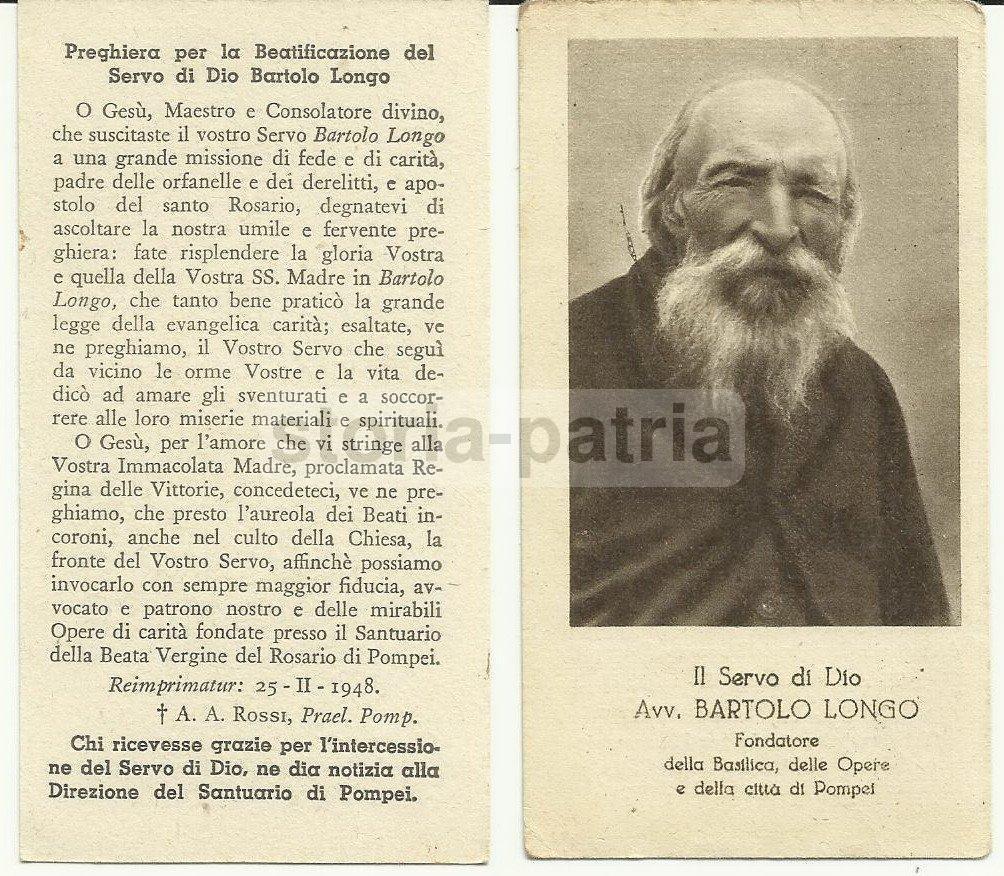 Preghiera per la Beatificazione del Servo di Dio Bartolo Longo

O Gesù, Maestro e Consolatore divino, che suscitaste il vostro Servo Bartolo Longo a una grande missione di fede e di carità, padre delle orfanelle e dei derelitti, e apostolo del santo Rosario, degnatevi di ascoltare la nostra umile e fervente preghiera: fate risplendere la gloria Vostra e quella della Vostra SS. Madre in Bartolo Longo, che tanto bene praticò la grande legge della evangelica carità; esaltate, ve ne preghiamo, il Vostro Servo che seguì da vicino le orme Vostre e la vita dedicò ad amare gli sventurati e a soccorrere alle loro miserie materiali e spirituali.

O Gesù, per l'amore che vi stringe alla Vostra Immacolata Madre, proclamata Regina delle Vittorie, concedeteci, ve ne preghiamo, che presto l'aureola dei Beati incoroni, anche nel culto della Chiesa, la fronte del Vostro Servo, affinchè possiamo invocarlo con sempre maggior fiducia, avvocato e patrono nostro e delle mirabili Opere di carità fondate presso il Santuario della Beata Vergine del Rosario di Pompei.

Reimprimatur: 25 - II - 1948.

† A. A. Rossi, Prael. Pomp.

Chi ricevesse grazie per l'intercessione del Servo di Dio, ne dia notizia alla Direzione del Santuario di Pompei.

storia-patria

Il Servo di Dio
Avv. BARTOLO LONGO
Fondatore
della Basilica, delle Opere
e della città di Pompei